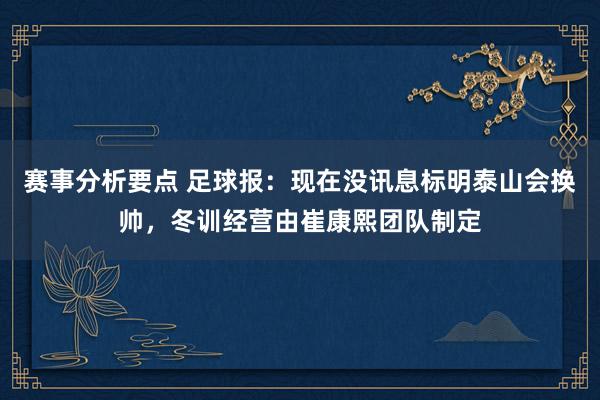 赛事分析要点 足球报：现在没讯息标明泰山会换帅，冬训经营由崔康熙团队制定